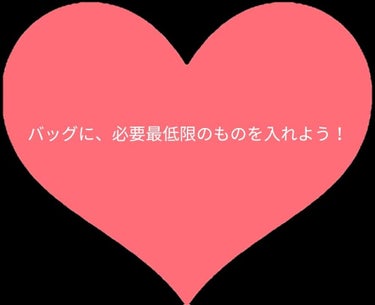 バッグに、必要最低限のものを入れよう！